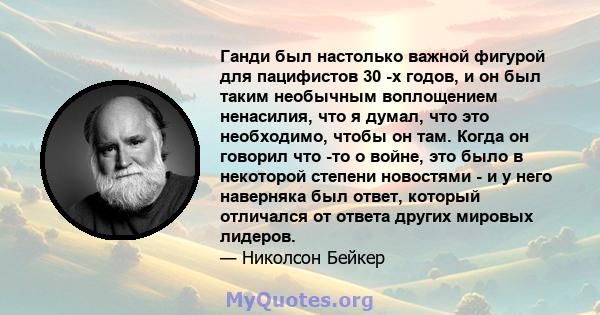 Ганди был настолько важной фигурой для пацифистов 30 -х годов, и он был таким необычным воплощением ненасилия, что я думал, что это необходимо, чтобы он там. Когда он говорил что -то о войне, это было в некоторой степени новостями - и у него наверняка был ответ, который отличался от ответа других мировых лидеров.
— Николсон Бейкер

MyQuotes.org